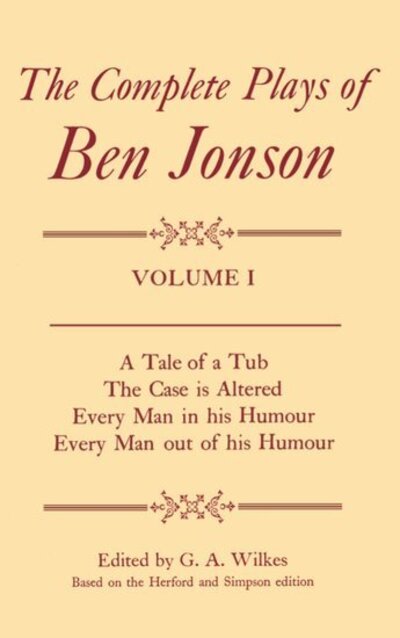 The Complete Plays of
Ben Jonson

VOLUME I

A Tale of a Tub
The Case is Altered
Every Man in his Humour
Every Man out of his Humour

Edited by G. A. Wilkes
Based on the Herford and Simpson edition